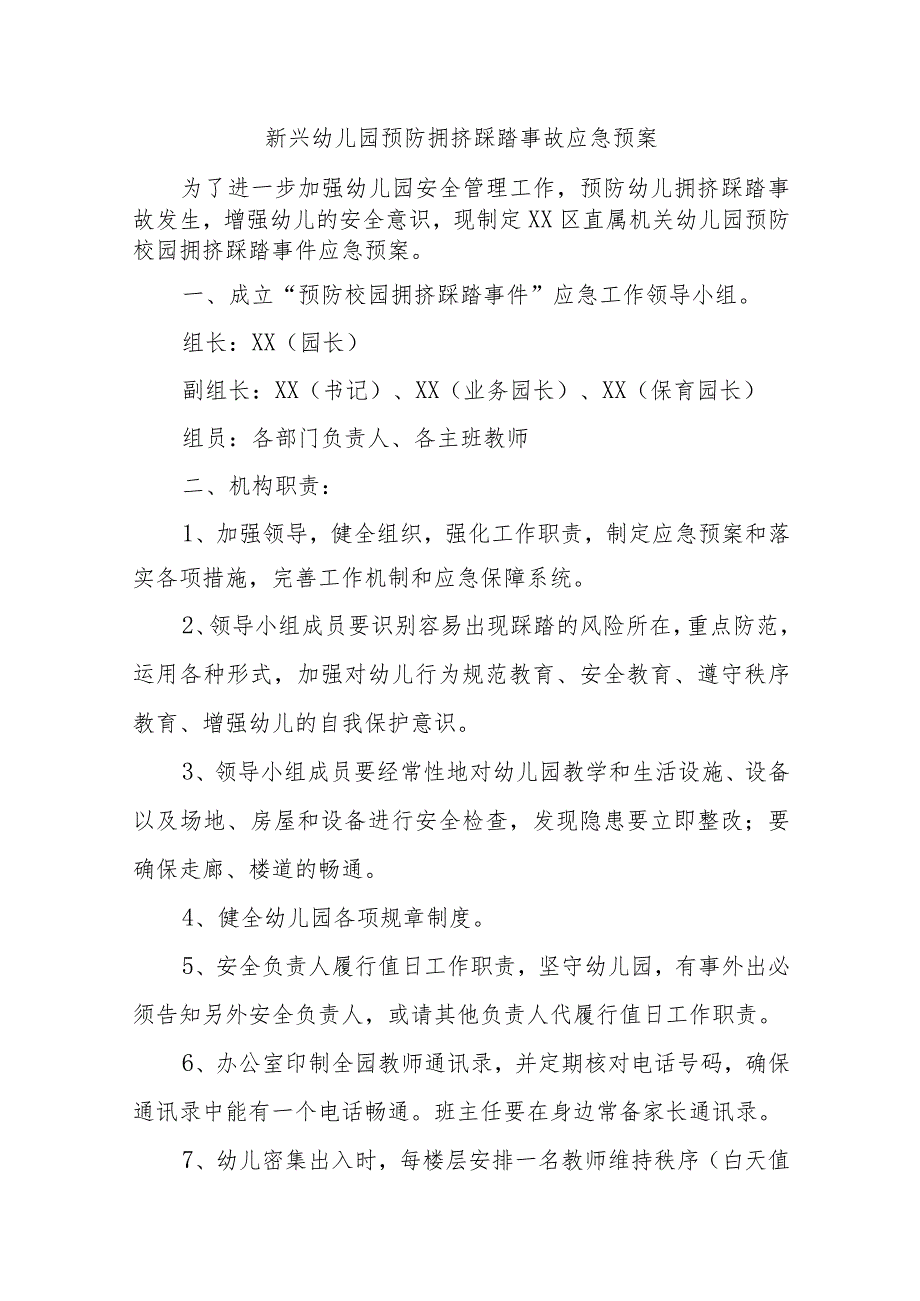 新兴幼儿园预防拥挤踩踏事故应急预案

为了进一步加强幼儿园安全管理工作，预防幼儿拥挤踩踏事故发生，增强幼儿的安全意识，现制定XX区直属机关幼儿园预防校园拥挤踩踏事件应急预案。

一、成立“预防校园拥挤踩踏事件”应急工作领导小组。

组长：XX（园长）

副组长：XX（书记）、XX（业务园长）、XX（保育园长）

组员：各部门负责人、各主班教师

二、机构职责：

1、加强领导，健全组织，强化工作职责，制定应急预案和落实各项措施，完善工作机制和应急保障系统。

2、领导小组成员要识别容易出现踩踏的风险所在，重点防范，运用各种形式，加强对幼儿行为规范教育、安全教育、遵守秩序教育、增强幼儿的自我保护意识。

3、领导小组成员要经常性地对幼儿园教学和生活设施、设备以及场地、房屋和设备进行安全检查，发现隐患要立即整改；要确保走廊、楼道的畅通。

4、健全幼儿园各项规章制度。

5、安全负责人履行值日工作职责，坚守幼儿园，有事外出必须告知另外安全负责人，或请其他负责人代履行值日工作职责。

6、办公室印制全园教师通讯录，并定期核对电话号码，确保通讯录中能有一个电话畅通。班主任要在身边常备家长通讯录。

7、幼儿密集出入时，每楼层安排一名教师维持秩序（白天值